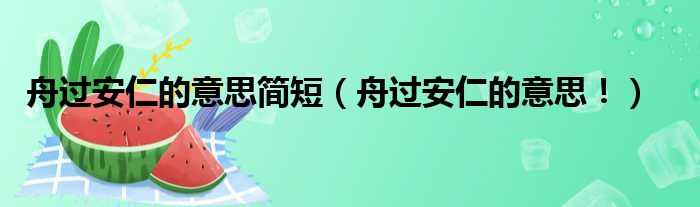 舟过安仁的意思简短（舟过安仁的意思！）